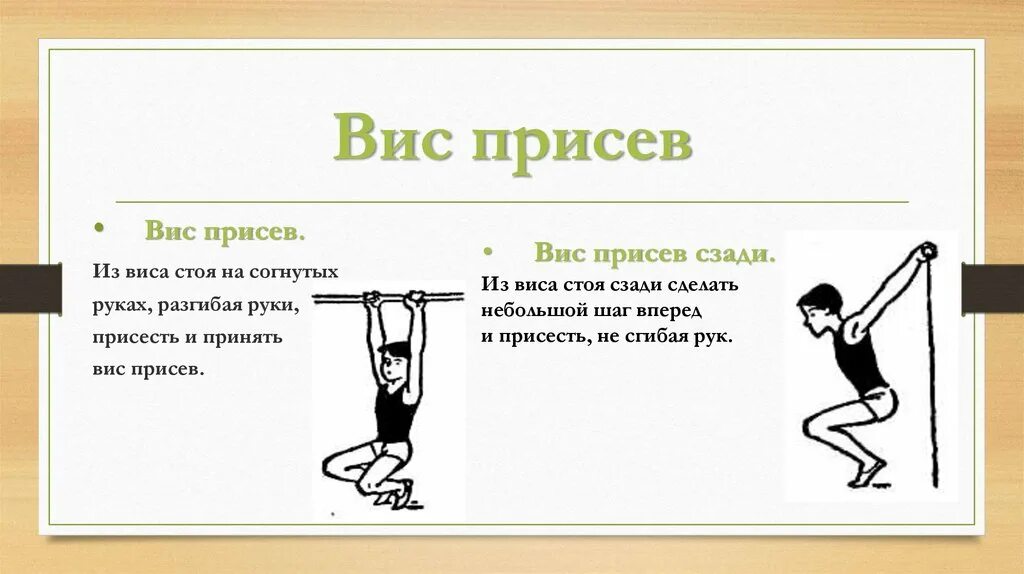 Вис присев

• Вис присев.

Из виса стоя на согнутых руках, разгибая руки, присесть и принять вис присев.

• Вис присев сзади.

Из виса стоя сзади сделать небольшой шаг вперед и присесть, не сгибая рук.